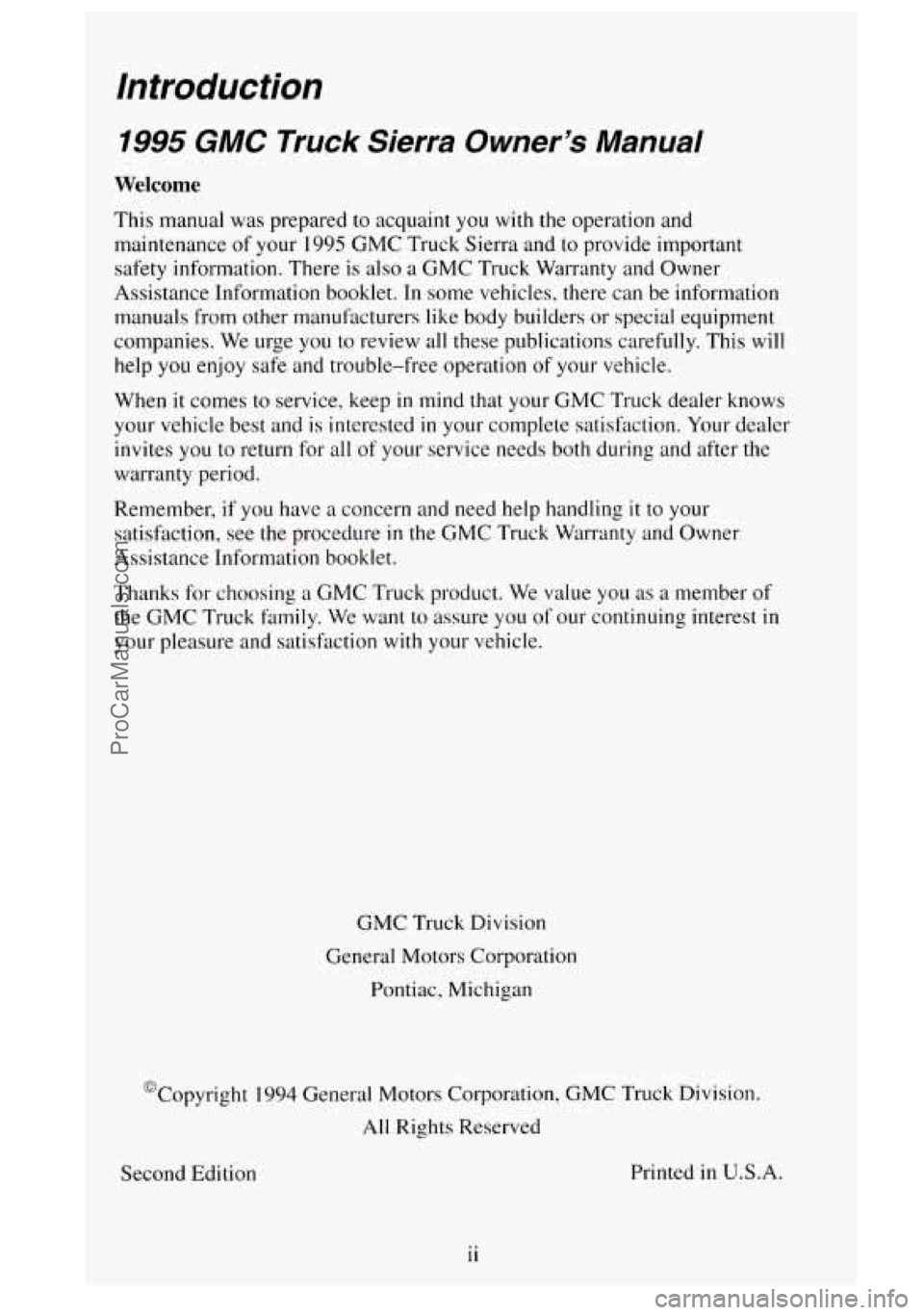 Introduction

1995 GMC Truck Sierra Owner's Manual

Welcome

This manual was prepared to acquaint you with the operation and maintenance of your 1995 GMC Truck Sierra and to provide important safety information. There is also a GMC Truck Warranty and Owner Assistance Information booklet. In some vehicles, there can be information manuals from other manufacturers like body builders or special equipment companies. We urge you to review all these publications carefully. This will help you enjoy safe and trouble–free operation of your vehicle.

When it comes to service, keep in mind that your GMC Truck dealer knows your vehicle best and is interested in your complete satisfaction. Your dealer invites you to return for all of your service needs both during and after the warranty period.

Remember, if you have a concern and need help handling it to your satisfaction, see the procedure in the GMC Truck Warranty and Owner Assistance Information booklet.

Thanks for choosing a GMC Truck product. We value you as a member of the GMC Truck family. We want to assure you of our continuing interest in your pleasure and satisfaction with your vehicle.

GMC Truck Division
General Motors Corporation
Pontiac, Michigan

©Copyright 1994 General Motors Corporation, GMC Truck Division.
All Rights Reserved

Second Edition

Printed in U.S.A.

ii

ProCarManuals.com

carmanualsonline.info